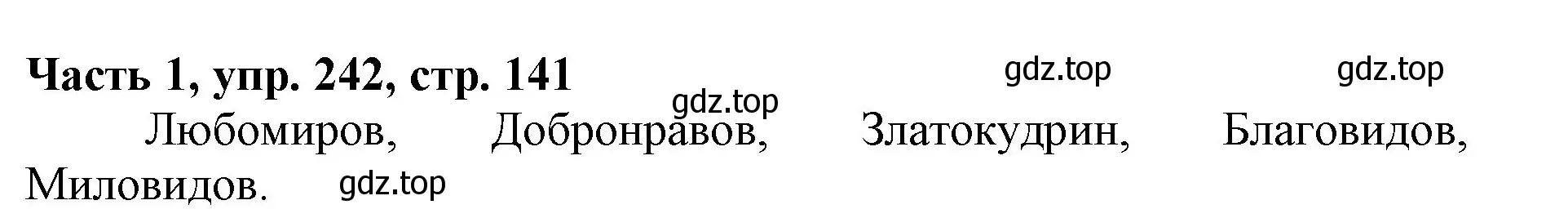 Часть 1, упр. 242, стр. 141

gdz.top gdz.top gdz.top

Любомиров, Добронравов, Златокудрин, Благовидов, Миловидов.

gdz.top